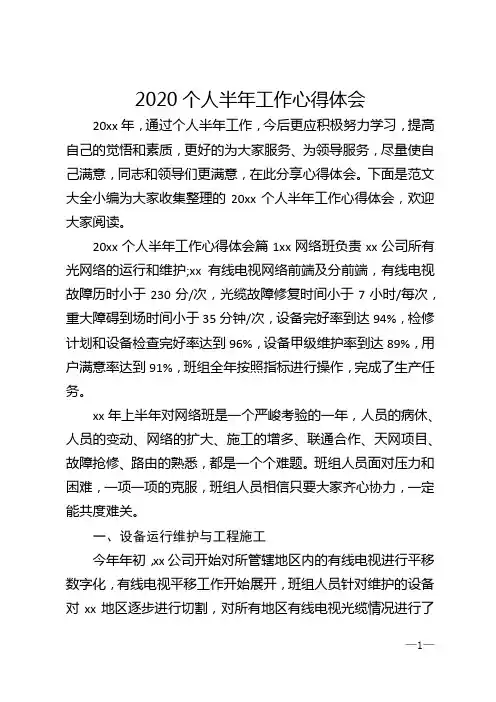 2020 个人半年工作心得体会

20xx 年，通过个人半年工作，今后更应积极努力学习，提高自己的觉悟和素质，更好的为大家服务、为领导服务，尽量使自己满意，同志和领导们更满意，在此分享心得体会。下面是范文大全小编为大家收集整理的 20xx 个人半年工作心得体会，欢迎大家阅读。

20xx 个人半年工作心得体会篇 1xx 网络班负责 xx 公司所有光网络的运行和维护;xx 有线电视网络前端及分前端，有线电视故障历时小于 230 分/次，光缆故障修复时间小于 7 小时/每次，重大障碍到场时间小于 35 分钟/次，设备完好率到达 94%，检修计划和设备检查完好率达到 96%，设备甲级维护率到达 89%，用户满意率达到 91%，班组全年按照指标进行操作，完成了生产任务。

xx 年上半年对网络班是一个严峻考验的一年，人员的病休、人员的变动、网络的扩大、施工的增多、联通合作、天网项目、故障抢修、路由的熟悉，都是一个个难题。班组人员面对压力和困难，一项一项的克服，班组人员相信只要大家齐心协力，一定能共度难关。

一、设备运行维护与工程施工

今年年初，xx 公司开始对所管辖地区内的有线电视进行平移数字化，有线电视平移工作开始展开，班组人员针对维护的设备对 xx 地区逐步进行切割，对所有地区有线电视光缆情况进行了

—1—